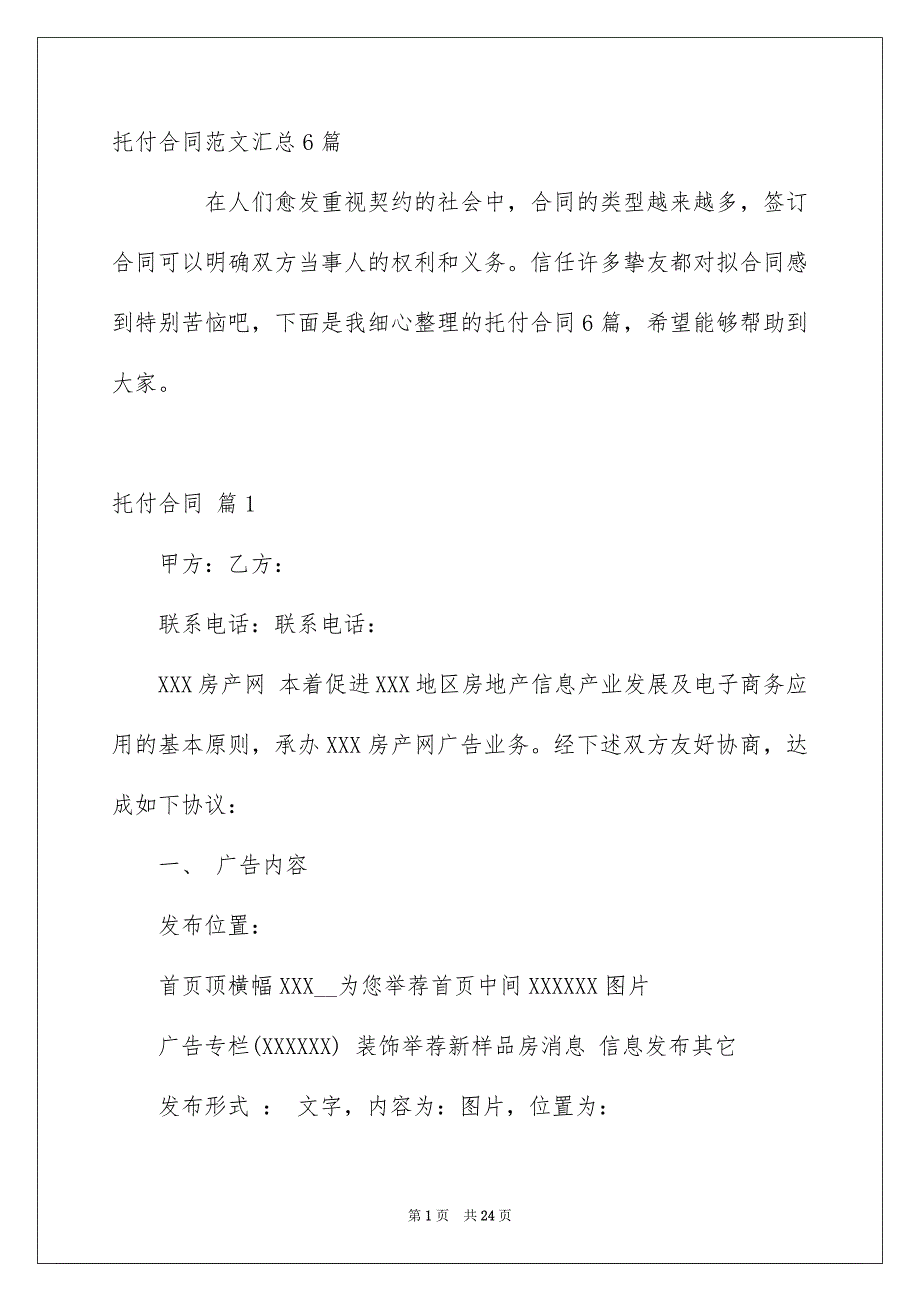 托付合同范文汇总6篇

在人们愈发重视契约的社会中，合同的类型越来越多，签订合同可以明确双方当事人的权利和义务。信任许多挚友都对拟合同感到特别苦恼吧，下面是我细心整理的托付合同6篇，希望能够帮助到大家。

托付合同 篇1

甲方：乙方：

联系电话：联系电话：

XXX房产网 本着促进XXX地区房地产信息产业发展及电子商务应用的基本原则，承办XXX房产网广告业务。经下述双方友好协商，达成如下协议：

一、 广告内容

发布位置：

首页顶横幅XXX__为您举荐首页中间XXXXXX图片

广告专栏(XXXXXX) 装饰举荐新样品房消息 信息发布其它

发布形式 ： 文字，内容为：图片，位置为：

第1页 共24页